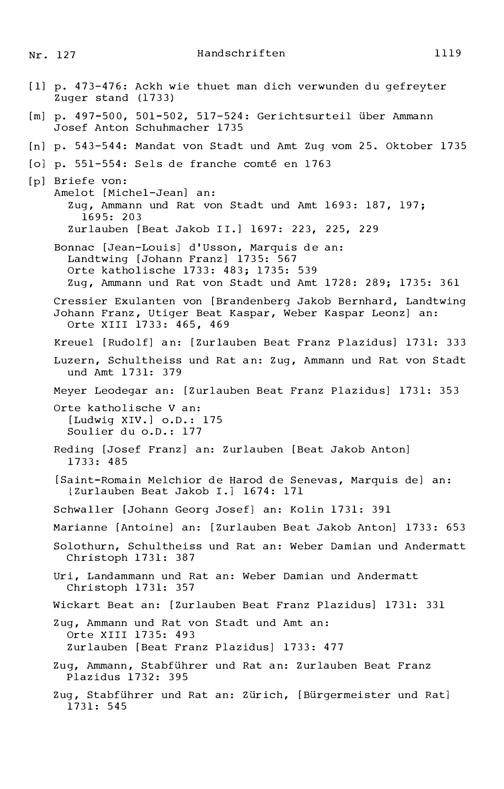 Nr. 127 Handschriften 1119

[l] p. 473-476: Ackh wie thuet man dich verwunden du gefreyter Zuger stand (1733)

[m] p. 497-500, 501-502, 517-524: Gerichtsurteil über Ammann Josef Anton Schuhmacher 1735

[n] p. 543-544: Mandat von Stadt und Amt Zug vom 25. Oktober 1735

[o] p. 551-554: Sels de franche comté en 1763

[p] Briefe von:
Amelot [Michel-Jean] an:
Zug, Ammann und Rat von Stadt und Amt 1693: 187, 197; 1695: 203
Zurlauben [Beat Jakob II.] 1697: 223, 225, 229

Bonnac [Jean-Louis] d'Usson, Marquis de an:
Landtwing [Johann Franz] 1735: 567
Orte katholische 1733: 483; 1735: 539
Zug, Ammann und Rat von Stadt und Amt 1728: 289; 1735: 361

Cressier Exulanten von [Brandenberg Jakob Bernhard, Landtwing Johann Franz, Utiger Beat Kaspar, Weber Kaspar Leonz] an: Orte XIII 1733: 465, 469

Kreuel [Rudolf] an: [Zurlauben Beat Franz Plazidus] 1731: 333

Luzern, Schultheiss und Rat an: Zug, Ammann und Rat von Stadt und Amt 1731: 379

Meyer Leodegar an: [Zurlauben Beat Franz Plazidus] 1731: 353

Orte katholische V an:
[Ludwig XIV.] o.D.: 175
Soulier du o.D.: 177

Reding [Josef Franz] an: Zurlauben [Beat Jakob Anton] 1733: 485

[Saint-Romain Melchior de Harod de Senevas, Marquis de] an: [Zurlauben Beat Jakob I.] 1674: 171

Schwaller [Johann Georg Josef] an: Kolin 1731: 391

Marianne [Antoine] an: [Zurlauben Beat Jakob Anton] 1733: 653

Solothurn, Schultheiss und Rat an: Weber Damian und Andermatt Christoph 1731: 387

Uri, Landammann und Rat an: Weber Damian und Andermatt Christoph 1731: 357

Wickart Beat an: [Zurlauben Beat Franz Plazidus] 1731: 331

Zug, Ammann und Rat von Stadt und Amt an:
Orte XIII 1735: 493
Zurlauben [Beat Franz Plazidus] 1733: 477

Zug, Ammann, Stabführer und Rat an: Zurlauben Beat Franz Plazidus 1732: 395

Zug, Stabführer und Rat an: Zürich, [Bürgermeister und Rat] 1731: 545